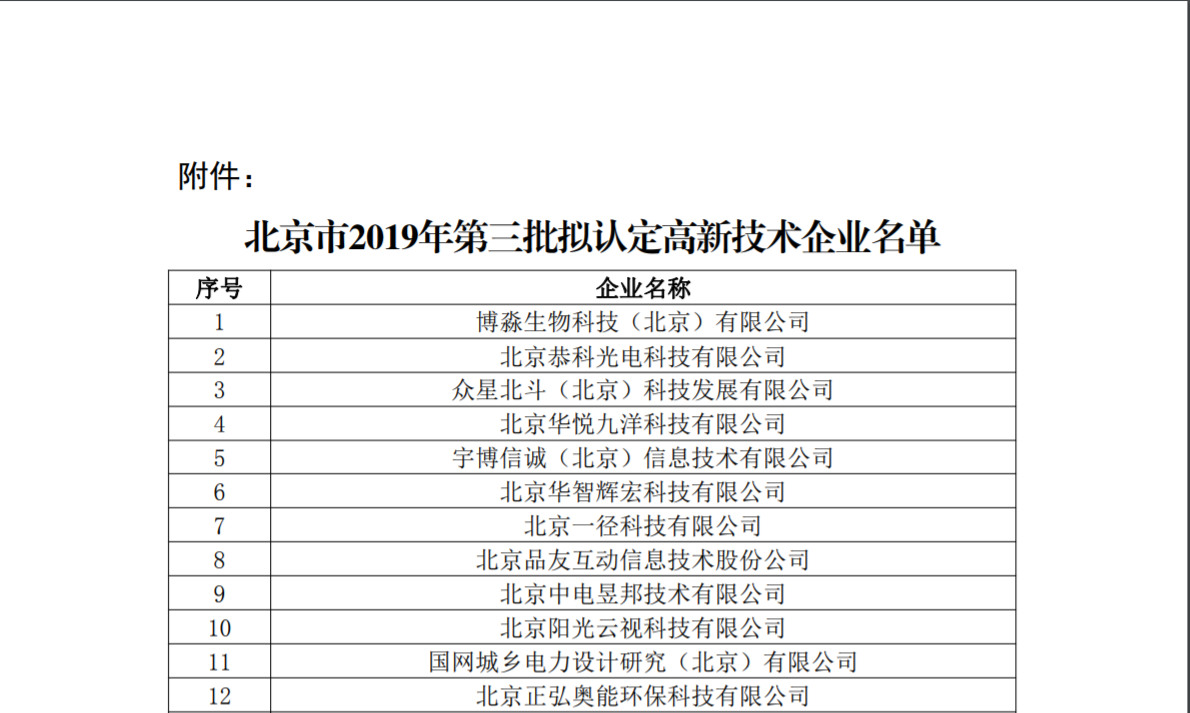 附件：

北京市2019年第三批拟认定高新技术企业名单

| 序号 | 企业名称 |
|---|---|
| 1 | 博淼生物科技（北京）有限公司 |
| 2 | 北京恭科光电科技有限公司 |
| 3 | 众星北斗（北京）科技发展有限公司 |
| 4 | 北京华悦九洋科技有限公司 |
| 5 | 宇博信诚（北京）信息技术有限公司 |
| 6 | 北京华智辉宏科技有限公司 |
| 7 | 北京一径科技有限公司 |
| 8 | 北京品友互动信息技术股份公司 |
| 9 | 北京中电昱邦技术有限公司 |
| 10 | 北京阳光云视科技有限公司 |
| 11 | 国网城乡电力设计研究（北京）有限公司 |
| 12 | 北京正弘奥能环保科技有限公司 |